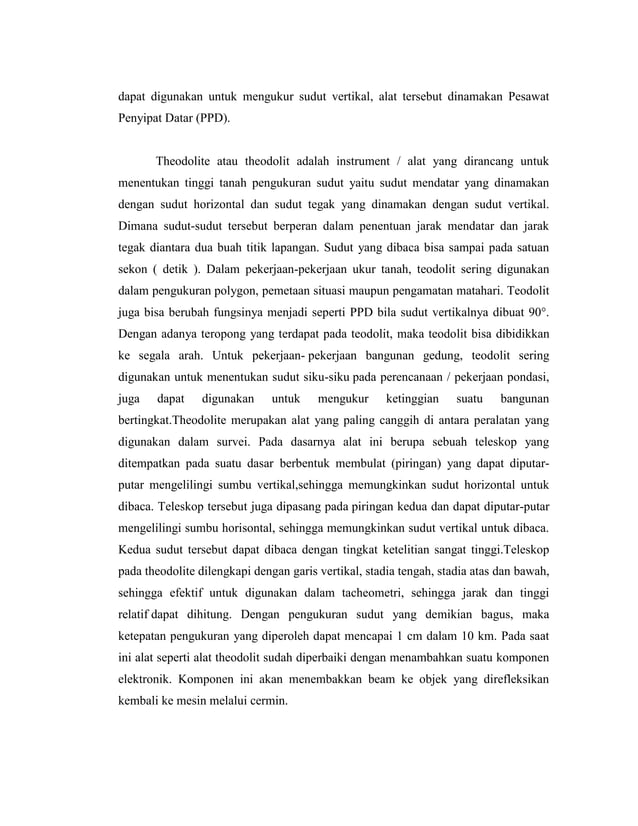 dapat digunakan untuk mengukur sudut vertikal, alat tersebut dinamakan Pesawat Penyipat Datar (PPD).

Theodolite atau theodolit adalah instrument / alat yang dirancang untuk menentukan tinggi tanah pengukuran sudut yaitu sudut mendatar yang dinamakan dengan sudut horizontal dan sudut tegak yang dinamakan dengan sudut vertikal. Dimana sudut-sudut tersebut berperan dalam penentuan jarak mendatar dan jarak tegak diantara dua buah titik lapangan. Sudut yang dibaca bisa sampai pada satuan sekon ( detik ). Dalam pekerjaan-pekerjaan ukur tanah, teodolit sering digunakan dalam pengukuran polygon, pemetaan situasi maupun pengamatan matahari. Teodolit juga bisa berubah fungsinya menjadi seperti PPD bila sudut vertikalnya dibuat 90°. Dengan adanya teropong yang terdapat pada teodolit, maka teodolit bisa dibidikkan ke segala arah. Untuk pekerjaan- pekerjaan bangunan gedung, teodolit sering digunakan untuk menentukan sudut siku-siku pada perencanaan / pekerjaan pondasi, juga dapat digunakan untuk mengukur ketinggian suatu bangunan bertingkat.Theodolite merupakan alat yang paling canggih di antara peralatan yang digunakan dalam survei. Pada dasarnya alat ini berupa sebuah teleskop yang ditempatkan pada suatu dasar berbentuk membulat (piringan) yang dapat diputar-putar mengelilingi sumbu vertikal,sehingga memungkinkan sudut horizontal untuk dibaca. Teleskop tersebut juga dipasang pada piringan kedua dan dapat diputar-putar mengelilingi sumbu horisontal, sehingga memungkinkan sudut vertikal untuk dibaca. Kedua sudut tersebut dapat dibaca dengan tingkat ketelitian sangat tinggi.Teleskop pada theodolite dilengkapi dengan garis vertikal, stadia tengah, stadia atas dan bawah, sehingga efektif untuk digunakan dalam tacheometri, sehingga jarak dan tinggi relatif dapat dihitung. Dengan pengukuran sudut yang demikian bagus, maka ketepatan pengukuran yang diperoleh dapat mencapai 1 cm dalam 10 km. Pada saat ini alat seperti alat theodolit sudah diperbaiki dengan menambahkan suatu komponen elektronik. Komponen ini akan menembakkan beam ke objek yang direfleksikan kembali ke mesin melalui cermin.